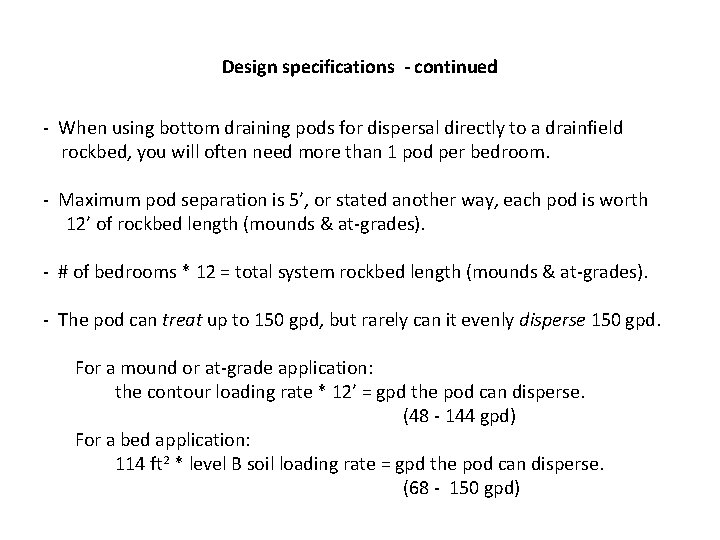 Design specifications - continued

- When using bottom draining pods for dispersal directly to a drainfield rockbed, you will often need more than 1 pod per bedroom.

- Maximum pod separation is 5', or stated another way, each pod is worth 12' of rockbed length (mounds & at-grades).

- # of bedrooms * 12 = total system rockbed length (mounds & at-grades).

- The pod can treat up to 150 gpd, but rarely can it evenly disperse 150 gpd.

For a mound or at-grade application:
the contour loading rate * 12' = gpd the pod can disperse.
(48 - 144 gpd)
For a bed application:
114 $ft^2$ * level B soil loading rate = gpd the pod can disperse.
(68 - 150 gpd)